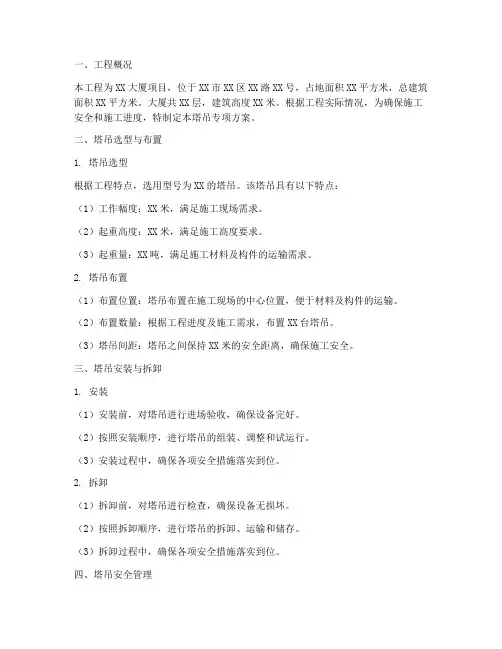 一、工程概况

本工程为XX大厦项目，位于XX市XX区XX路XX号，占地面积XX平方米，总建筑面积XX平方米。大厦共XX层，建筑高度XX米。根据工程实际情况，为确保施工安全和施工进度，特制定本塔吊专项方案。

二、塔吊选型与布置

1. 塔吊选型

根据工程特点，选用型号为XX的塔吊。该塔吊具有以下特点：

（1）工作幅度：XX米，满足施工现场需求。

（2）起重高度：XX米，满足施工高度要求。

（3）起重量：XX吨，满足施工材料及构件的运输需求。

2. 塔吊布置

（1）布置位置：塔吊布置在施工现场的中心位置，便于材料及构件的运输。

（2）布置数量：根据工程进度及施工需求，布置XX台塔吊。

（3）塔吊间距：塔吊之间保持XX米的安全距离，确保施工安全。

三、塔吊安装与拆卸

1. 安装

（1）安装前，对塔吊进行进场验收，确保设备完好。

（2）按照安装顺序，进行塔吊的组装、调整和试运行。

（3）安装过程中，确保各项安全措施落实到位。

2. 拆卸

（1）拆卸前，对塔吊进行检查，确保设备无损坏。

（2）按照拆卸顺序，进行塔吊的拆卸、运输和储存。

（3）拆卸过程中，确保各项安全措施落实到位。

四、塔吊安全管理